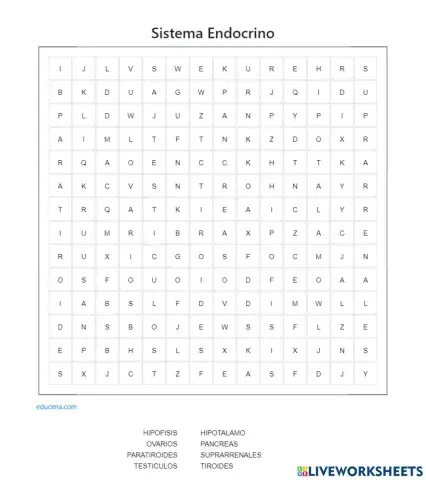 Sistema Endocrino

| I | J | L | V | S | W | E | K | U | R | E | H | R | S |
|---|---|---|---|---|---|---|---|---|---|---|---|---|---|
| B | K | D | U | A | G | W | P | R | J | Q | I | D | U |
| P | L | D | W | J | U | Z | A | N | P | Y | P | I | P |
| A | I | M | L | T | F | T | N | K | Z | D | O | X | R |
| R | Q | A | O | E | N | C | C | K | H | T | T | K | A |
| A | K | C | V | S | N | T | R | O | H | N | A | Y | R |
| T | R | Q | A | T | K | I | E | A | I | C | L | Y | R |
| I | U | M | R | I | B | R | A | X | P | Z | A | C | E |
| R | U | X | I | C | G | O | S | F | O | C | M | J | N |
| O | S | F | O | U | O | I | O | D | F | E | O | A | A |
| I | A | B | S | L | F | D | V | D | I | M | W | L | L |
| D | N | S | B | O | J | E | W | S | S | F | L | Z | E |
| E | P | B | H | S | L | S | X | K | I | X | J | N | S |
| S | X | J | C | T | Z | F | E | A | S | F | D | J | Y |

educima.com

HIPOFISIS
OVARIOS
PARATIROIDES
TESTICULOS

HIPOTALAMO
PANCREAS
SUPRARRENALES
TIROIDES

LIVEWORKSHEETS